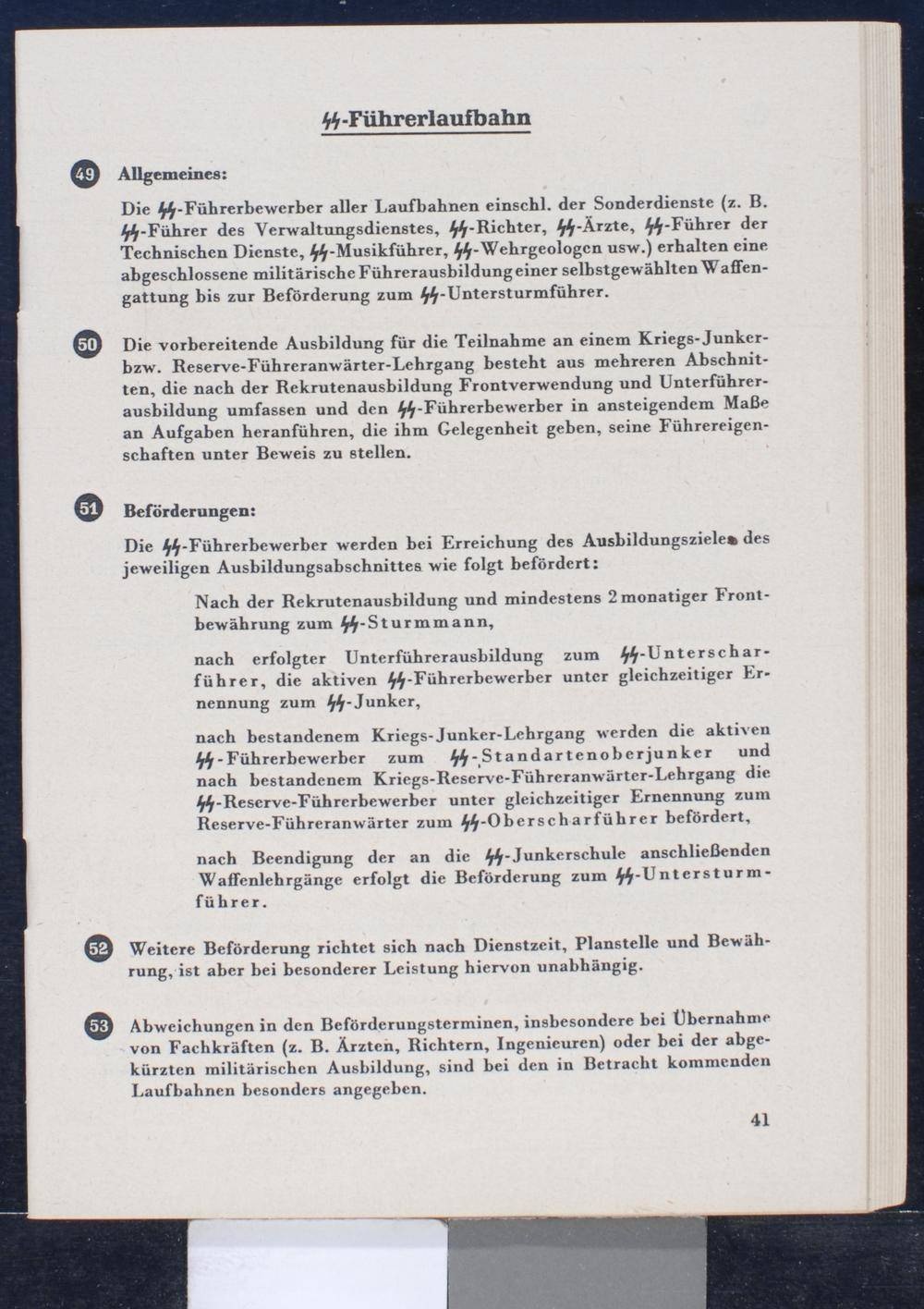 ᛋᛋ-Führerlaufbahn

49 Allgemeines:

Die ᛋᛋ-Führerbewerber aller Laufbahnen einschl. der Sonderdienste (z. B. ᛋᛋ-Führer des Verwaltungsdienstes, ᛋᛋ-Richter, ᛋᛋ-Ärzte, ᛋᛋ-Führer der Technischen Dienste, ᛋᛋ-Musikführer, ᛋᛋ-Wehrgeologen usw.) erhalten eine abgeschlossene militärische Führerausbildung einer selbstgewählten Waffengattung bis zur Beförderung zum ᛋᛋ-Untersturmführer.

50 Die vorbereitende Ausbildung für die Teilnahme an einem Kriegs-Junker- bzw. Reserve-Führeranwärter-Lehrgang besteht aus mehreren Abschnitten, die nach der Rekrutenausbildung Frontverwendung und Unterführerausbildung umfassen und den ᛋᛋ-Führerbewerber in ansteigendem Maße an Aufgaben heranführen, die ihm Gelegenheit geben, seine Führereigenschaften unter Beweis zu stellen.

51 Beförderungen:

Die ᛋᛋ-Führerbewerber werden bei Erreichung des Ausbildungszieles des jeweiligen Ausbildungsabschnittes wie folgt befördert:

Nach der Rekrutenausbildung und mindestens 2 monatiger Frontbewährung zum ᛋᛋ-Sturmmann,

nach erfolgter Unterführerausbildung zum ᛋᛋ-Unterscharführer, die aktiven ᛋᛋ-Führerbewerber unter gleichzeitiger Ernennung zum ᛋᛋ-Junker,

nach bestandenem Kriegs-Junker-Lehrgang werden die aktiven ᛋᛋ-Führerbewerber zum ᛋᛋ-Standartenoberjunker und nach bestandenem Kriegs-Reserve-Führeranwärter-Lehrgang die ᛋᛋ-Reserve-Führerbewerber unter gleichzeitiger Ernennung zum Reserve-Führeranwärter zum ᛋᛋ-Oberscharführer befördert,

nach Beendigung der an die ᛋᛋ-Junkerschule anschließenden Waffenlehrgänge erfolgt die Beförderung zum ᛋᛋ-Untersturmführer.

52 Weitere Beförderung richtet sich nach Dienstzeit, Planstelle und Bewährung, ist aber bei besonderer Leistung hiervon unabhängig.

53 Abweichungen in den Beförderungsterminen, insbesondere bei Übernahme von Fachkräften (z. B. Ärzten, Richtern, Ingenieuren) oder bei der abgekürzten militärischen Ausbildung, sind bei den in Betracht kommenden Laufbahnen besonders angegeben.

41